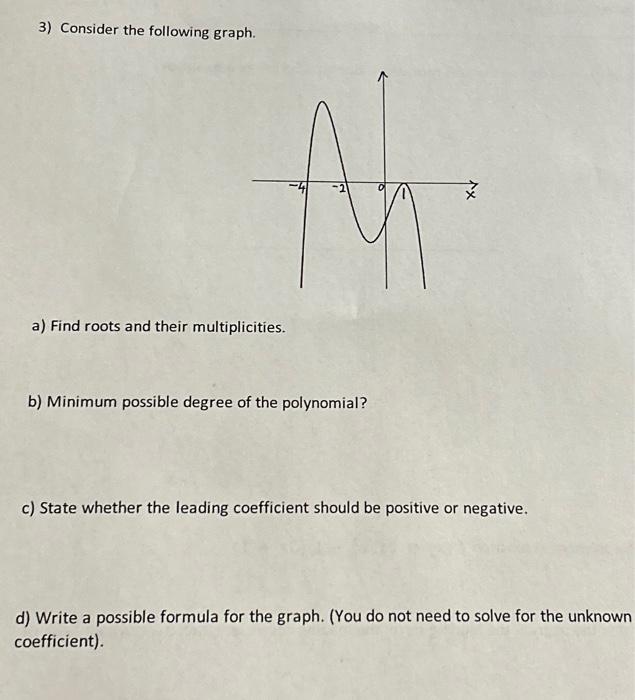 3) Consider the following graph.

-4
-2
0
1
x

a) Find roots and their multiplicities.

b) Minimum possible degree of the polynomial?

c) State whether the leading coefficient should be positive or negative.

d) Write a possible formula for the graph. (You do not need to solve for the unknown coefficient).